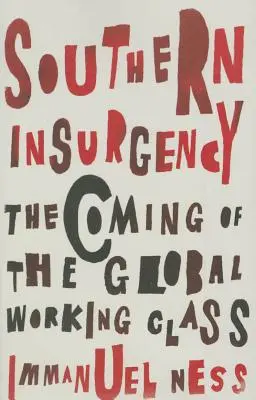 SOUTHERN INSURGENCY

THE COMING OF THE GLOBAL WORKING CLASS

IMMANUEL NESS